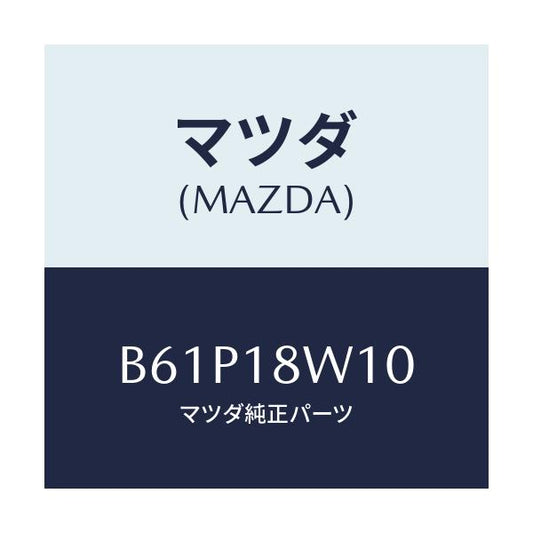 マツダ
(MAZDA)

B61P18W10
マツダ純正パーツ